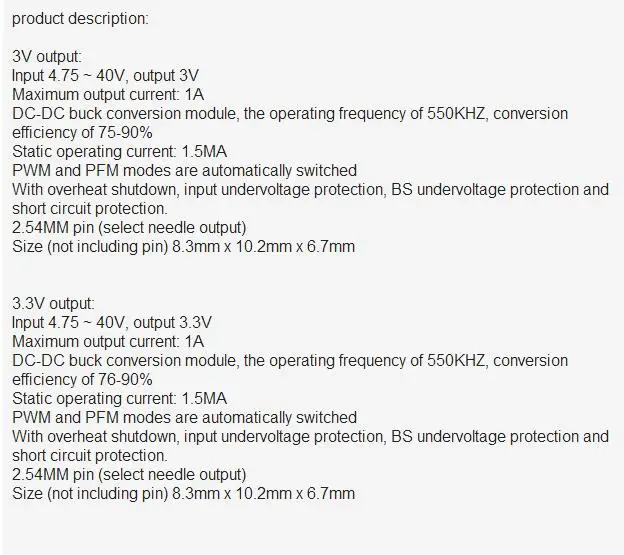 product description:

3V output:
Input 4.75 ~ 40V, output 3V
Maximum output current: 1A
DC-DC buck conversion module, the operating frequency of 550KHZ, conversion efficiency of 75-90%
Static operating current: 1.5MA
PWM and PFM modes are automatically switched
With overheat shutdown, input undervoltage protection, BS undervoltage protection and short circuit protection.
2.54MM pin (select needle output)
Size (not including pin) 8.3mm x 10.2mm x 6.7mm

3.3V output:
Input 4.75 ~ 40V, output 3.3V
Maximum output current: 1A
DC-DC buck conversion module, the operating frequency of 550KHZ, conversion efficiency of 76-90%
Static operating current: 1.5MA
PWM and PFM modes are automatically switched
With overheat shutdown, input undervoltage protection, BS undervoltage protection and short circuit protection.
2.54MM pin (select needle output)
Size (not including pin) 8.3mm x 10.2mm x 6.7mm